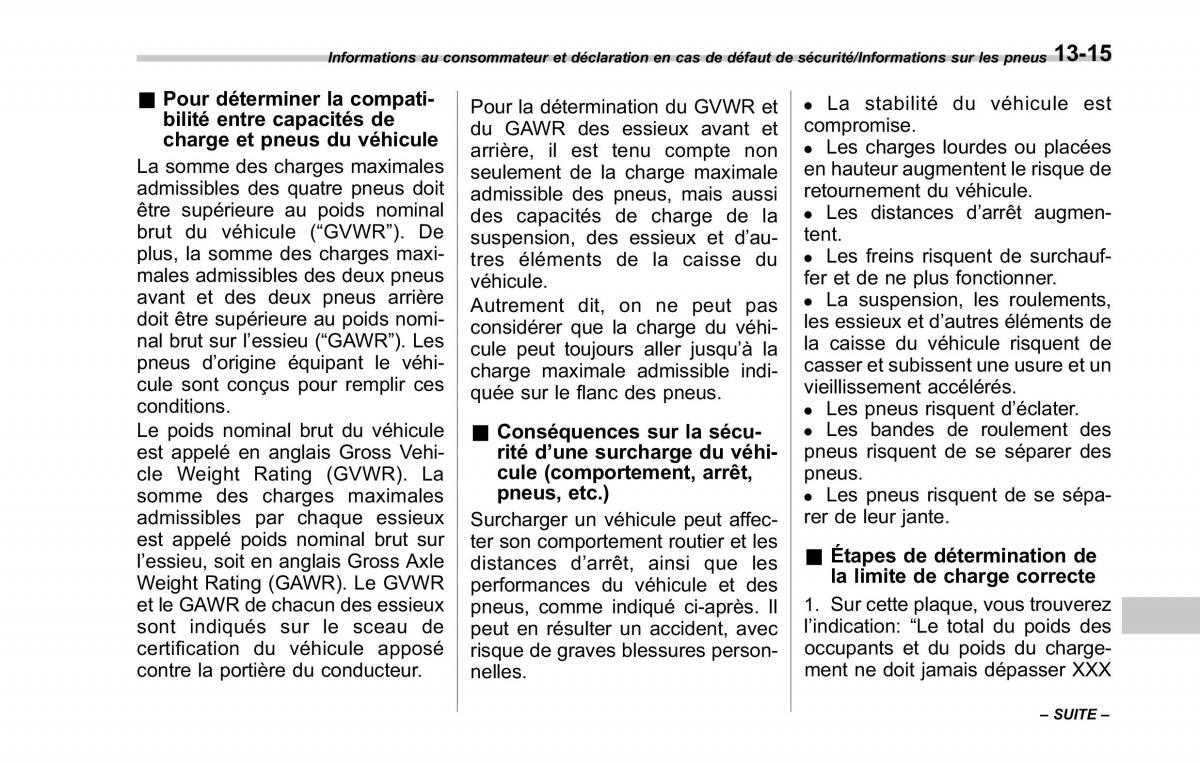 Informations au consommateur et déclaration en cas de défaut de sécurité/Informations sur les pneus 13-15

■ Pour déterminer la compatibilité entre capacités de charge et pneus du véhicule

La somme des charges maximales admissibles des quatre pneus doit être supérieure au poids nominal brut du véhicule (“GVWR”). De plus, la somme des charges maximales admissibles des deux pneus avant et des deux pneus arrière doit être supérieure au poids nominal brut sur l’essieu (“GAWR”). Les pneus d’origine équipant le véhicule sont conçus pour remplir ces conditions.

Le poids nominal brut du véhicule est appelé en anglais Gross Vehicle Weight Rating (GVWR). La somme des charges maximales admissibles par chaque essieux est appelé poids nominal brut sur l’essieu, soit en anglais Gross Axle Weight Rating (GAWR). Le GVWR et le GAWR de chacun des essieux sont indiqués sur le sceau de certification du véhicule apposé contre la portière du conducteur.

Pour la détermination du GVWR et du GAWR des essieux avant et arrière, il est tenu compte non seulement de la charge maximale admissible des pneus, mais aussi des capacités de charge de la suspension, des essieux et d’autres éléments de la caisse du véhicule.

Autrement dit, on ne peut pas considérer que la charge du véhicule peut toujours aller jusqu’à la charge maximale admissible indiquée sur le flanc des pneus.

■ Conséquences sur la sécurité d’une surcharge du véhicule (comportement, arrêt, pneus, etc.)

Surcharger un véhicule peut affecter son comportement routier et les distances d’arrêt, ainsi que les performances du véhicule et des pneus, comme indiqué ci-après. Il peut en résulter un accident, avec risque de graves blessures personnelles.

● La stabilité du véhicule est compromise.

● Les charges lourdes ou placées en hauteur augmentent le risque de retournement du véhicule.

● Les distances d’arrêt augmentent.

● Les freins risquent de surchauffer et de ne plus fonctionner.

● La suspension, les roulements, les essieux et d’autres éléments de la caisse du véhicule risquent de casser et subissent une usure et un vieillissement accélérés.

● Les pneus risquent d’éclater.

● Les bandes de roulement des pneus risquent de se séparer des pneus.

● Les pneus risquent de se séparer de leur jante.

■ Étapes de détermination de la limite de charge correcte

1. Sur cette plaque, vous trouverez l’indication: “Le total du poids des occupants et du poids du chargement ne doit jamais dépasser XXX

– SUITE –